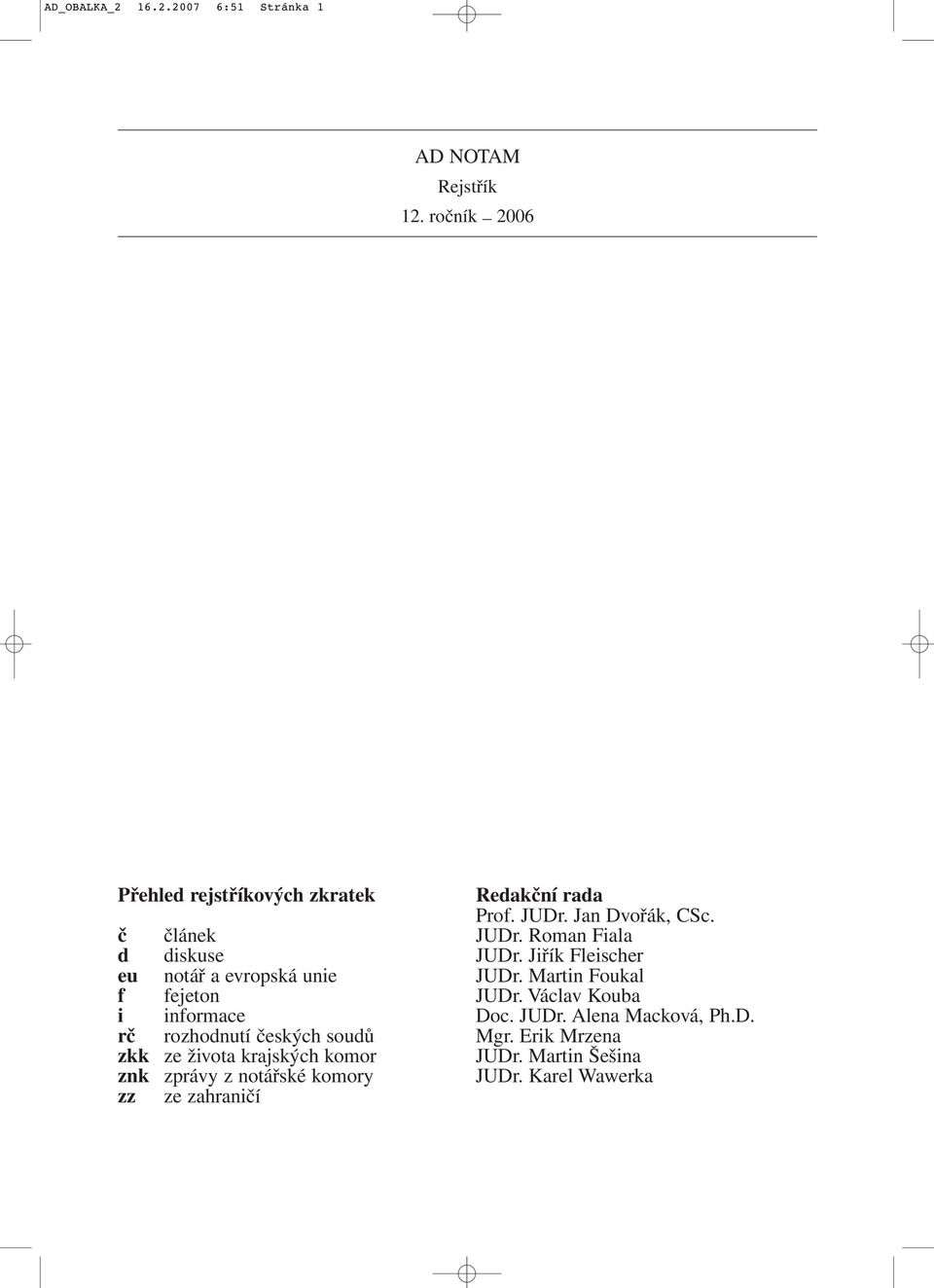 AD_OBALKA_2 16.2.2007 6:51 Stránka 1

AD NOTAM
Rejstřík
12. ročník – 2006

Přehled rejstříkových zkratek

| | |
|---|---|
| č | článek |
| d | diskuse |
| eu | notář a evropská unie |
| f | fejeton |
| i | informace |
| rč | rozhodnutí českých soudů |
| zkk | ze života krajských komor |
| znk | zprávy z notářské komory |
| zz | ze zahraničí |

Redakční rada
Prof. JUDr. Jan Dvořák, CSc.
JUDr. Roman Fiala
JUDr. Jiřík Fleischer
JUDr. Martin Foukal
JUDr. Václav Kouba
Doc. JUDr. Alena Macková, Ph.D.
Mgr. Erik Mrzena
JUDr. Martin Šešina
JUDr. Karel Wawerka